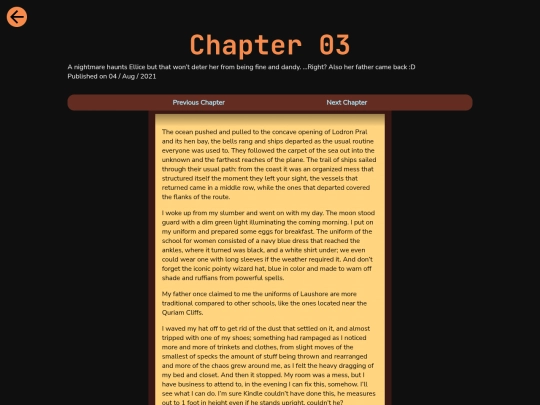 Chapter 03

A nightmare haunts Ellice but that won't deter her from being fine and dandy. ...Right? Also her father came back :D
Published on 04 / Aug / 2021

Previous Chapter

Next Chapter

The ocean pushed and pulled to the concave opening of Lodron Pral and its hen bay, the bells rang and ships departed as the usual routine everyone was used to. They followed the carpet of the sea out into the unknown and the farthest reaches of the plane. The trail of ships sailed through their usual path: from the coast it was an organized mess that structured itself the moment they left your sight, the vessels that returned came in a middle row, while the ones that departed covered the flanks of the route.

I woke up from my slumber and went on with my day. The moon stood guard with a dim green light illuminating the coming morning. I put on my uniform and prepared some eggs for breakfast. The uniform of the school for women consisted of a navy blue dress that reached the ankles, where it turned was black, and a white shirt under; we even could wear one with long sleeves if the weather required it. And don't forget the iconic pointy wizard hat, blue in color and made to warn off shade and ruffians from powerful spells.

My father once claimed to me the uniforms of Laushore are more traditional compared to other schools, like the ones located near the Quriam Cliffs.

I waved my hat off to get rid of the dust that settled on it, and almost tripped with one of my shoes; something had rampaged as I noticed more and more of trinkets and clothes, from slight moves of the smallest of specks the amount of stuff being thrown and rearranged and more of the chaos grew around me, as I felt the heavy dragging of my bed and closet. And then it stopped. My room was a mess, but I have business to attend to, in the evening I can fix this, somehow. I'll see what I can do. I'm sure Kindle couldn't have done this, he measures out to 1 foot in height even if he stands upright, couldn't he?